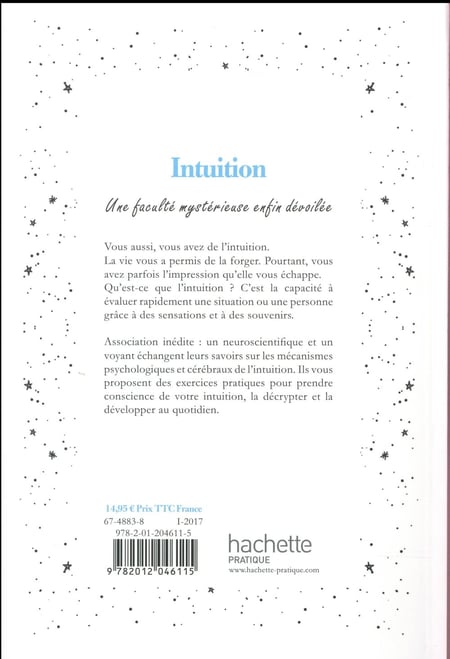 Intuition

Une faculté mystérieuse enfin dévoilée

Vous aussi, vous avez de l'intuition. La vie vous a permis de la forger. Pourtant, vous avez parfois l'impression qu'elle vous échappe. Qu'est-ce que l'intuition ? C'est la capacité à évaluer rapidement une situation ou une personne grâce à des sensations et à des souvenirs.

Association inédite : un neuroscientifique et un voyant échangent leurs savoirs sur les mécanismes psychologiques et cérébraux de l'intuition. Ils vous proposent des exercices pratiques pour prendre conscience de votre intuition, la décrypter et la développer au quotidien.

14,95 € Prix TTC France
67-4883-8 I-2017
978-2-01-204611-5

9 782012 046115

hachette
PRATIQUE
www.hachette-pratique.com